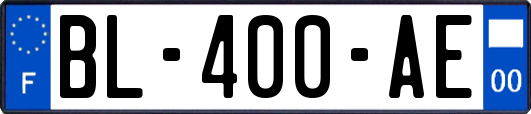 F
BL-400-AE
00